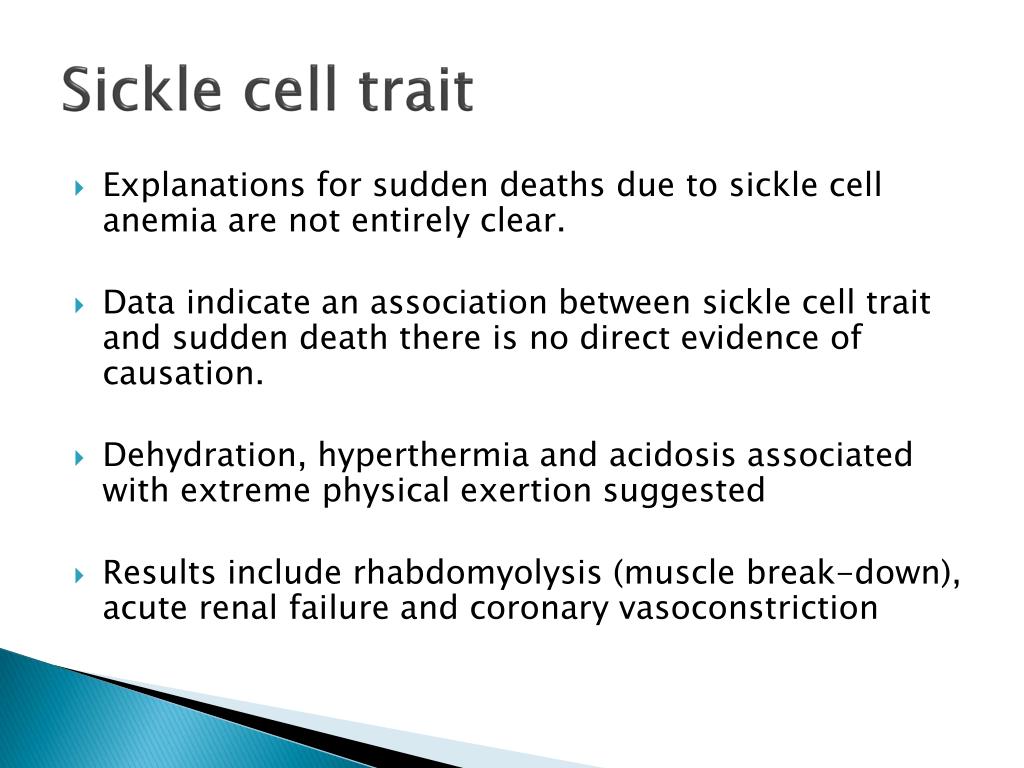 Sickle cell trait

Explanations for sudden deaths due to sickle cell anemia are not entirely clear.

Data indicate an association between sickle cell trait and sudden death there is no direct evidence of causation.

Dehydration, hyperthermia and acidosis associated with extreme physical exertion suggested

Results include rhabdomyolysis (muscle break-down), acute renal failure and coronary vasoconstriction